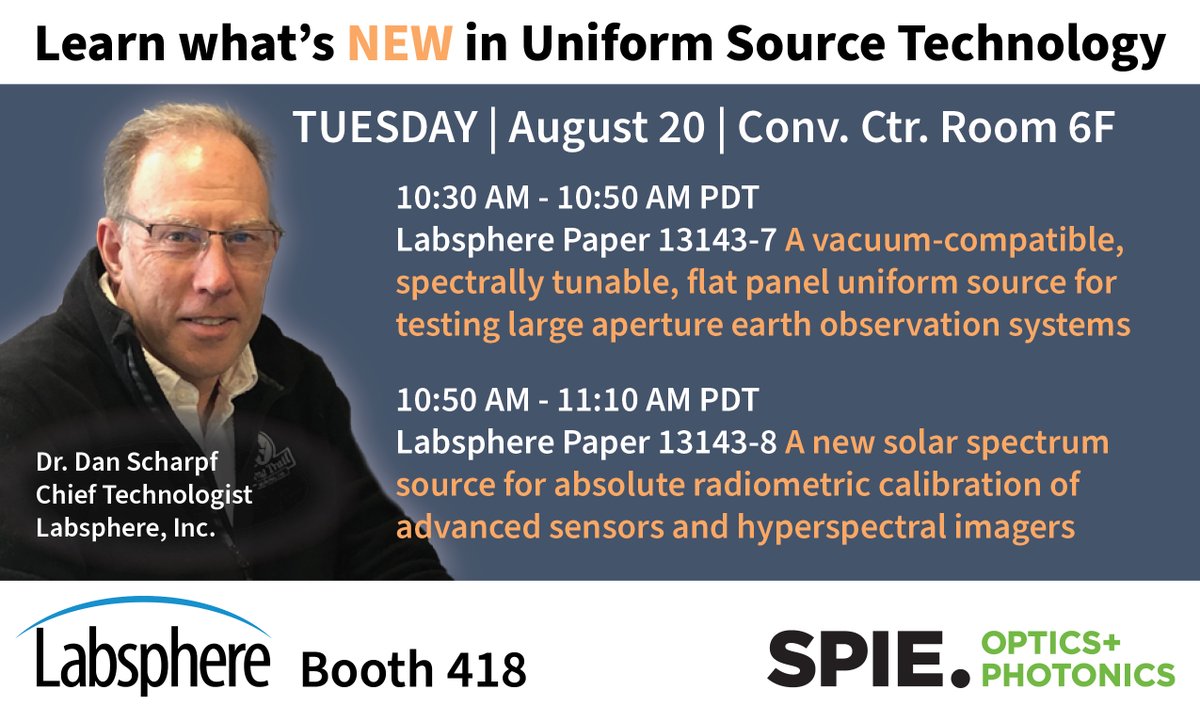 Learn what's NEW in Uniform Source Technology

TUESDAY | August 20 | Conv. Ctr. Room 6F

10:30 AM - 10:50 AM PDT
Labsphere Paper 13143-7 A vacuum-compatible, spectrally tunable, flat panel uniform source for testing large aperture earth observation systems

10:50 AM - 11:10 AM PDT
Labsphere Paper 13143-8 A new solar spectrum source for absolute radiometric calibration of advanced sensors and hyperspectral imagers

Dr. Dan Scharpf
Chief Technologist
Labsphere, Inc.

Labsphere Booth 418

SPIE. OPTICS+ PHOTONICS